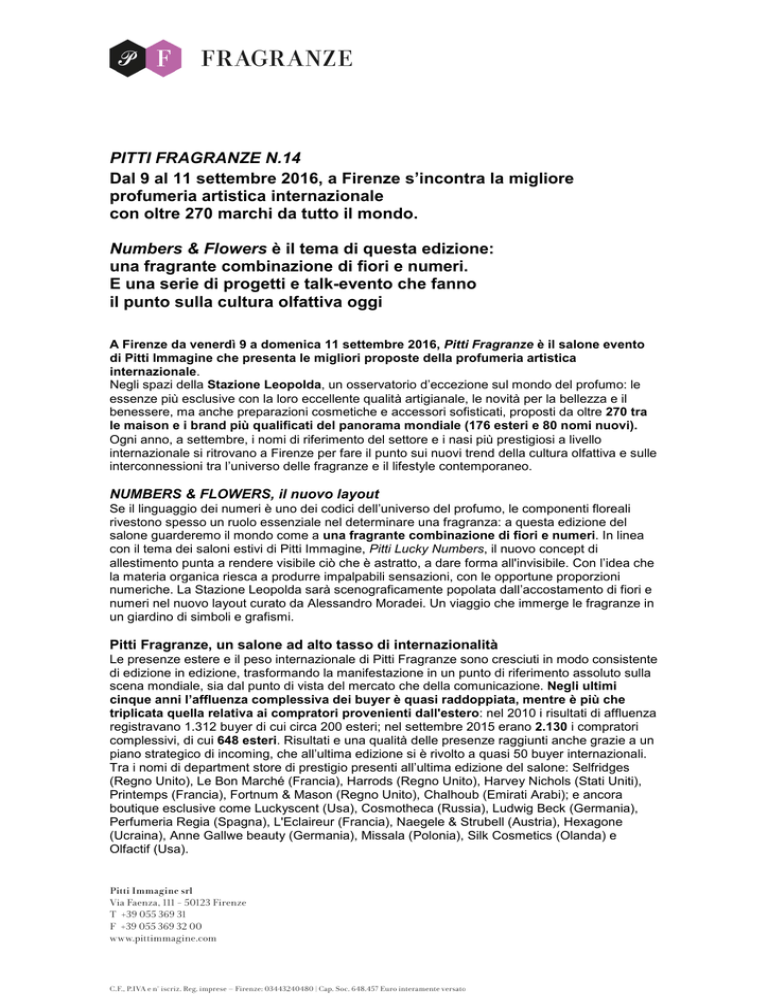 P F FRAGRANZE

PITTI FRAGRANZE N.14
Dal 9 al 11 settembre 2016, a Firenze s'incontra la migliore profumeria artistica internazionale con oltre 270 marchi da tutto il mondo.

Numbers & Flowers è il tema di questa edizione: una fragrante combinazione di fiori e numeri. E una serie di progetti e talk-evento che fanno il punto sulla cultura olfattiva oggi

A Firenze da venerdì 9 a domenica 11 settembre 2016, Pitti Fragranze è il salone evento di Pitti Immagine che presenta le migliori proposte della profumeria artistica internazionale.
Negli spazi della Stazione Leopolda, un osservatorio d'eccezione sul mondo del profumo: le essenze più esclusive con la loro eccellente qualità artigianale, le novità per la bellezza e il benessere, ma anche preparazioni cosmetiche e accessori sofisticati, proposti da oltre 270 tra le maison e i brand più qualificati del panorama mondiale (176 esteri e 80 nomi nuovi).
Ogni anno, a settembre, i nomi di riferimento del settore e i nasi più prestigiosi a livello internazionale si ritrovano a Firenze per fare il punto sui nuovi trend della cultura olfattiva e sulle interconnessioni tra l'universo delle fragranze e il lifestyle contemporaneo.

NUMBERS & FLOWERS, il nuovo layout
Se il linguaggio dei numeri è uno dei codici dell'universo del profumo, le componenti floreali rivestono spesso un ruolo essenziale nel determinare una fragranza: a questa edizione del salone guarderemo il mondo come a una fragrante combinazione di fiori e numeri. In linea con il tema dei saloni estivi di Pitti Immagine, Pitti Lucky Numbers, il nuovo concept di allestimento punta a rendere visibile ciò che è astratto, a dare forma all'invisibile. Con l'idea che la materia organica riesca a produrre impalpabili sensazioni, con le opportune proporzioni numeriche. La Stazione Leopolda sarà scenograficamente popolata dall'accostamento di fiori e numeri nel nuovo layout curato da Alessandro Moradei. Un viaggio che immerge le fragranze in un giardino di simboli e grafismi.

Pitti Fragranze, un salone ad alto tasso di internazionalità
Le presenze estere e il peso internazionale di Pitti Fragranze sono cresciuti in modo consistente di edizione in edizione, trasformando la manifestazione in un punto di riferimento assoluto sulla scena mondiale, sia dal punto di vista del mercato che della comunicazione. Negli ultimi cinque anni l'affluenza complessiva dei buyer è quasi raddoppiata, mentre è più che triplicata quella relativa ai compratori provenienti dall'estero: nel 2010 i risultati di affluenza registravano 1.312 buyer di cui circa 200 esteri; nel settembre 2015 erano 2.130 i compratori complessivi, di cui 648 esteri. Risultati e una qualità delle presenze raggiunti anche grazie a un piano strategico di incoming, che all'ultima edizione si è rivolto a quasi 50 buyer internazionali.
Tra i nomi di department store di prestigio presenti all'ultima edizione del salone: Selfridges (Regno Unito), Le Bon Marché (Francia), Harrods (Regno Unito), Harvey Nichols (Stati Uniti), Printemps (Francia), Fortnum & Mason (Regno Unito), Chalhoub (Emirati Arabi); e ancora boutique esclusive come Luckyscent (Usa), Cosmotheca (Russia), Ludwig Beck (Germania), Perfumeria Regia (Spagna), L'Eclaireur (Francia), Naegele & Strubell (Austria), Hexagone (Ucraina), Anne Gallwe beauty (Germania), Missala (Polonia), Silk Cosmetics (Olanda) e Olfactif (Usa).

Pitti Immagine srl
Via Faenza, 111 – 50123 Firenze
T +39 055 369 31
F +39 055 369 32 00
www.pittimmagine.com

C.F., P.IVA e n° iscriz. Reg. imprese – Firenze: 03443240480 | Cap. Soc. 648.457 Euro interamente versato